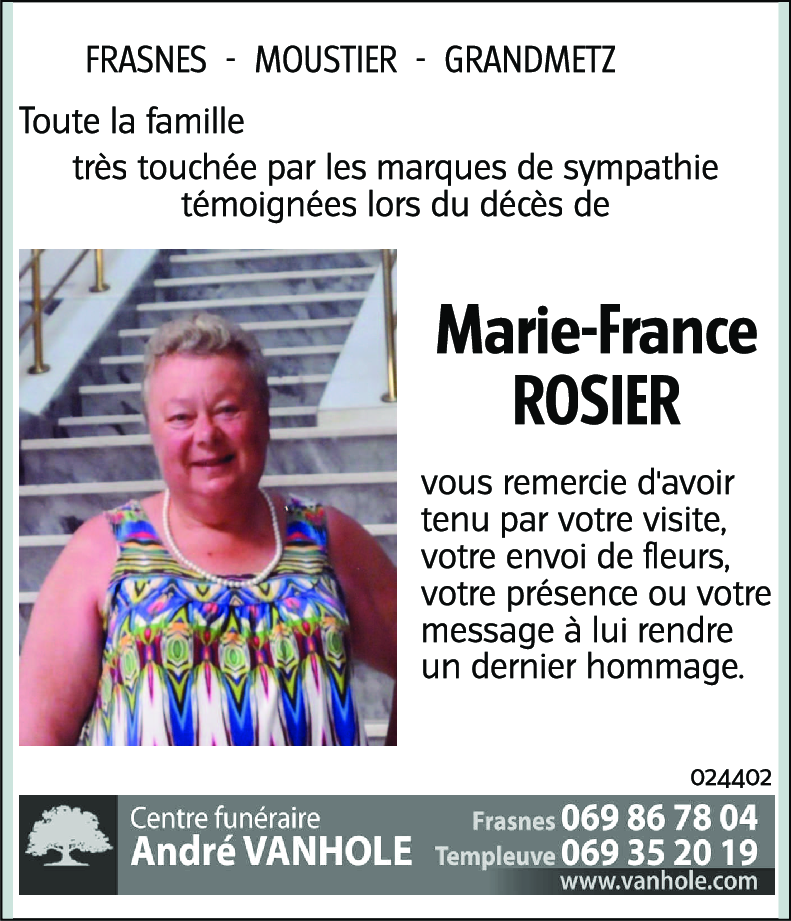 FRASNES - MOUSTIER - GRANDMETZ

Toute la famille

très touchée par les marques de sympathie témoignées lors du décès de

Marie-France ROSIER

vous remercie d'avoir tenu par votre visite, votre envoi de fleurs, votre présence ou votre message à lui rendre un dernier hommage.

024402

Centre funéraire
André VANHOLE

Frasnes 069 86 78 04
Templeuve 069 35 20 19
www.vanhole.com